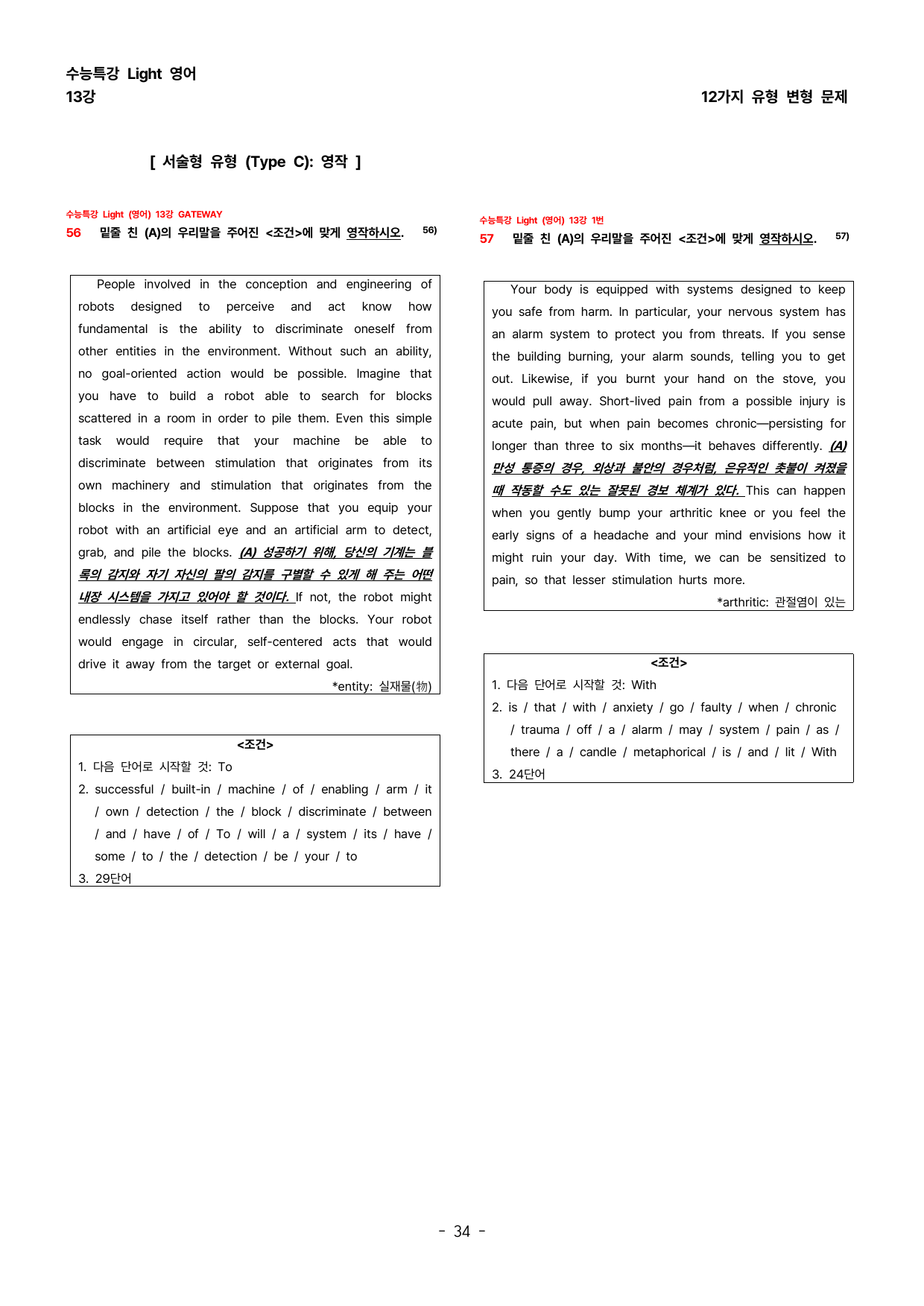 수능특강 Light 영어
13강

12가지 유형 변형 문제

[ 서술형 유형 (Type C): 영작 ]

수능특강 Light (영어) 13강 GATEWAY
56 밑줄 친 (A)의 우리말을 주어진 <조건>에 맞게 영작하시오. $^{56)}$

People involved in the conception and engineering of robots designed to perceive and act know how fundamental is the ability to discriminate oneself from other entities in the environment. Without such an ability, no goal-oriented action would be possible. Imagine that you have to build a robot able to search for blocks scattered in a room in order to pile them. Even this simple task would require that your machine be able to discriminate between stimulation that originates from its own machinery and stimulation that originates from the blocks in the environment. Suppose that you equip your robot with an artificial eye and an artificial arm to detect, grab, and pile the blocks. (A) 성공하기 위해, 당신의 기계는 블록의 감지와 자기 자신의 팔의 감지를 구별할 수 있게 해 주는 어떤 내장 시스템을 가지고 있어야 할 것이다. If not, the robot might endlessly chase itself rather than the blocks. Your robot would engage in circular, self-centered acts that would drive it away from the target or external goal.

*entity: 실재물(物)

<조건>
1. 다음 단어로 시작할 것: To
2. successful / built-in / machine / of / enabling / arm / it / own / detection / the / block / discriminate / between / and / have / of / To / will / a / system / its / have / some / to / the / detection / be / your / to
3. 29단어

수능특강 Light (영어) 13강 1번
57 밑줄 친 (A)의 우리말을 주어진 <조건>에 맞게 영작하시오. $^{57)}$

Your body is equipped with systems designed to keep you safe from harm. In particular, your nervous system has an alarm system to protect you from threats. If you sense the building burning, your alarm sounds, telling you to get out. Likewise, if you burnt your hand on the stove, you would pull away. Short-lived pain from a possible injury is acute pain, but when pain becomes chronic—persisting for longer than three to six months—it behaves differently. (A) 만성 통증의 경우, 외상과 불안의 경우처럼, 은유적인 촛불이 켜졌을 때 작동할 수도 있는 잘못된 경보 체계가 있다. This can happen when you gently bump your arthritic knee or you feel the early signs of a headache and your mind envisions how it might ruin your day. With time, we can be sensitized to pain, so that lesser stimulation hurts more.

*arthritic: 관절염이 있는

<조건>
1. 다음 단어로 시작할 것: With
2. is / that / with / anxiety / go / faulty / when / chronic / trauma / off / a / alarm / may / system / pain / as / there / a / candle / metaphorical / is / and / lit / With
3. 24단어

- 34 -